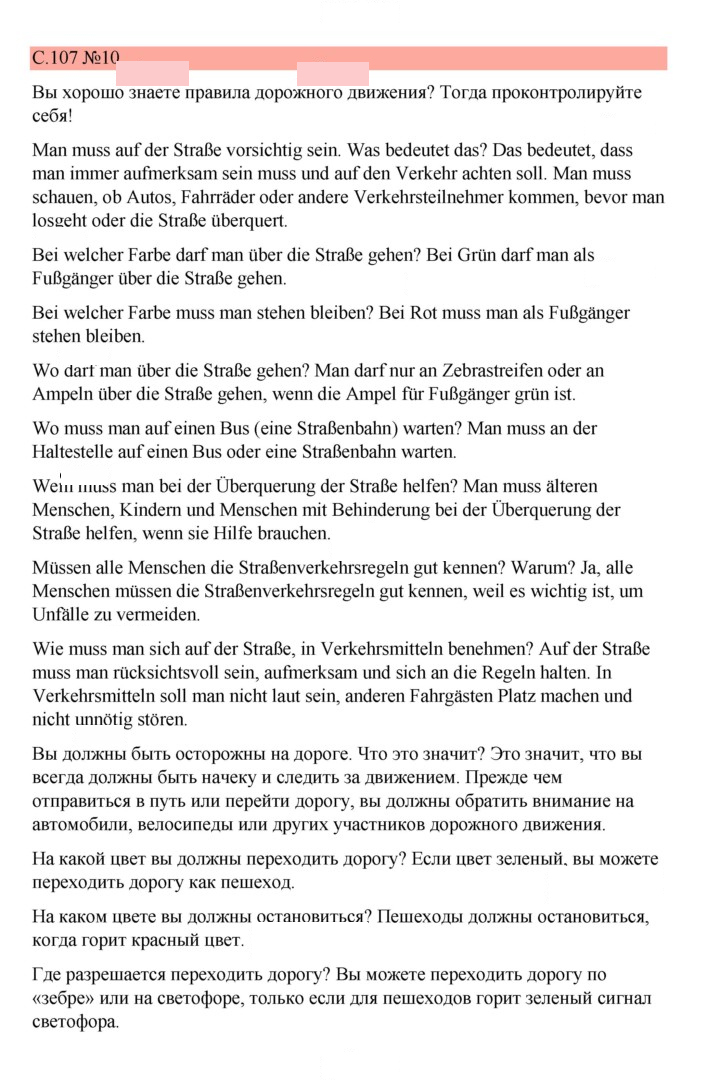 С.107 №10

Вы хорошо знаете правила дорожного движения? Тогда проконтролируйте себя!

Man muss auf der Straße vorsichtig sein. Was bedeutet das? Das bedeutet, dass man immer aufmerksam sein muss und auf den Verkehr achten soll. Man muss schauen, ob Autos, Fahrräder oder andere Verkehrsteilnehmer kommen, bevor man losgeht oder die Straße überquert.

Bei welcher Farbe darf man über die Straße gehen? Bei Grün darf man als Fußgänger über die Straße gehen.

Bei welcher Farbe muss man stehen bleiben? Bei Rot muss man als Fußgänger stehen bleiben.

Wo darf man über die Straße gehen? Man darf nur an Zebrastreifen oder an Ampeln über die Straße gehen, wenn die Ampel für Fußgänger grün ist.

Wo muss man auf einen Bus (eine Straßenbahn) warten? Man muss an der Haltestelle auf einen Bus oder eine Straßenbahn warten.

Wem muss man bei der Überquerung der Straße helfen? Man muss älteren Menschen, Kindern und Menschen mit Behinderung bei der Überquerung der Straße helfen, wenn sie Hilfe brauchen.

Müssen alle Menschen die Straßenverkehrsregeln gut kennen? Warum? Ja, alle Menschen müssen die Straßenverkehrsregeln gut kennen, weil es wichtig ist, um Unfälle zu vermeiden.

Wie muss man sich auf der Straße, in Verkehrsmitteln benehmen? Auf der Straße muss man rücksichtsvoll sein, aufmerksam und sich an die Regeln halten. In Verkehrsmitteln soll man nicht laut sein, anderen Fahrgästen Platz machen und nicht unnötig stören.

Вы должны быть осторожны на дороге. Что это значит? Это значит, что вы всегда должны быть начеку и следить за движением. Прежде чем отправиться в путь или перейти дорогу, вы должны обратить внимание на автомобили, велосипеды или других участников дорожного движения.

На какой цвет вы должны переходить дорогу? Если цвет зеленый, вы можете переходить дорогу как пешеход.

На каком цвете вы должны остановиться? Пешеходы должны остановиться, когда горит красный цвет.

Где разрешается переходить дорогу? Вы можете переходить дорогу по «зебре» или на светофоре, только если для пешеходов горит зеленый сигнал светофора.